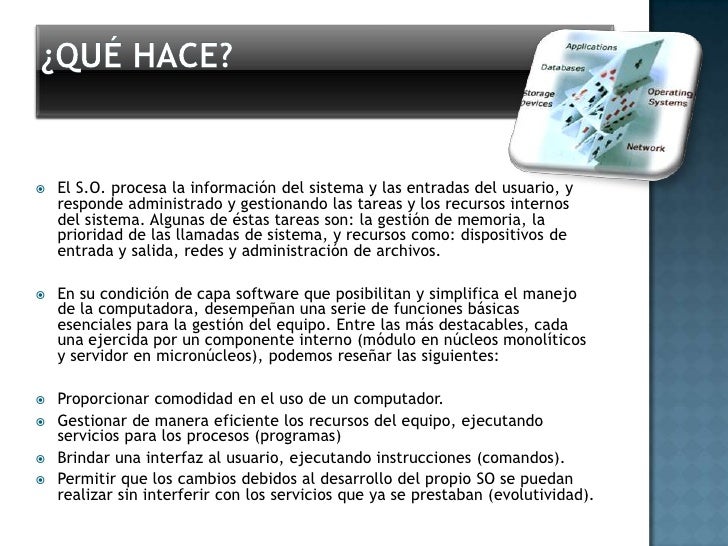 ¿QUÉ HACE?

Applications
Databases
Storage Devices
Operating Systems
Network

El S.O. procesa la información del sistema y las entradas del usuario, y responde administrado y gestionando las tareas y los recursos internos del sistema. Algunas de éstas tareas son: la gestión de memoria, la prioridad de las llamadas de sistema, y recursos como: dispositivos de entrada y salida, redes y administración de archivos.

En su condición de capa software que posibilitan y simplifica el manejo de la computadora, desempeñan una serie de funciones básicas esenciales para la gestión del equipo. Entre las más destacables, cada una ejercida por un componente interno (módulo en núcleos monolíticos y servidor en micronúcleos), podemos reseñar las siguientes:

Proporcionar comodidad en el uso de un computador.

Gestionar de manera eficiente los recursos del equipo, ejecutando servicios para los procesos (programas)

Brindar una interfaz al usuario, ejecutando instrucciones (comandos).

Permitir que los cambios debidos al desarrollo del propio SO se puedan realizar sin interferir con los servicios que ya se prestaban (evolutividad).